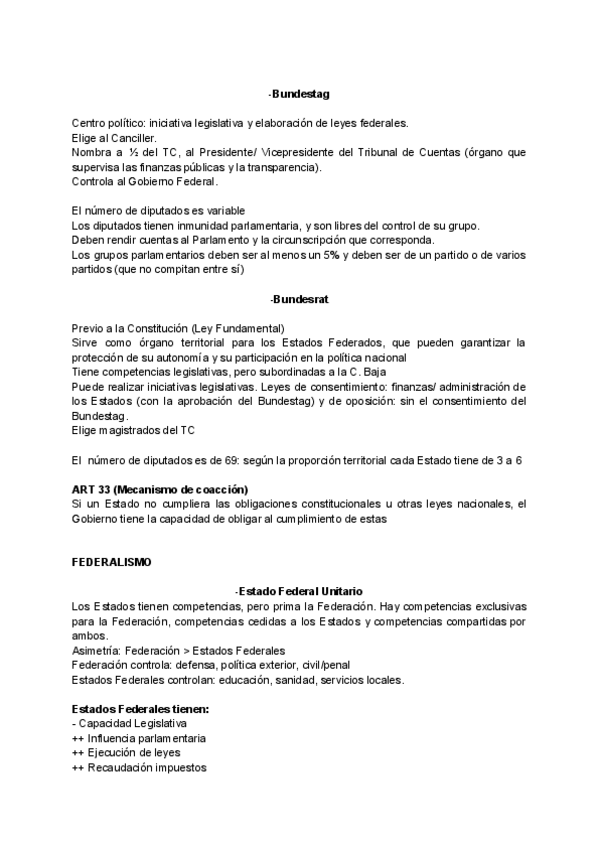 -Bundestag

Centro político: iniciativa legislativa y elaboración de leyes federales.
Elige al Canciller.
Nombra a ½ del TC, al Presidente/ Vicepresidente del Tribunal de Cuentas (órgano que supervisa las finanzas públicas y la transparencia).
Controla al Gobierno Federal.

El número de diputados es variable
Los diputados tienen inmunidad parlamentaria, y son libres del control de su grupo.
Deben rendir cuentas al Parlamento y la circunscripción que corresponda.
Los grupos parlamentarios deben ser al menos un 5% y deben ser de un partido o de varios partidos (que no compitan entre sí)

-Bundesrat

Previo a la Constitución (Ley Fundamental)
Sirve como órgano territorial para los Estados Federados, que pueden garantizar la protección de su autonomía y su participación en la política nacional
Tiene competencias legislativas, pero subordinadas a la C. Baja
Puede realizar iniciativas legislativas. Leyes de consentimiento: finanzas/ administración de los Estados (con la aprobación del Bundestag) y de oposición: sin el consentimiento del Bundestag.
Elige magistrados del TC

El número de diputados es de 69: según la proporción territorial cada Estado tiene de 3 a 6

ART 33 (Mecanismo de coacción)
Si un Estado no cumpliera las obligaciones constitucionales u otras leyes nacionales, el Gobierno tiene la capacidad de obligar al cumplimiento de estas

FEDERALISMO

-Estado Federal Unitario
Los Estados tienen competencias, pero prima la Federación. Hay competencias exclusivas para la Federación, competencias cedidas a los Estados y competencias compartidas por ambos.
Asimetría: Federación > Estados Federales
Federación controla: defensa, política exterior, civil/penal
Estados Federales controlan: educación, sanidad, servicios locales.

Estados Federales tienen:
- Capacidad Legislativa
++ Influencia parlamentaria
++ Ejecución de leyes
++ Recaudación impuestos